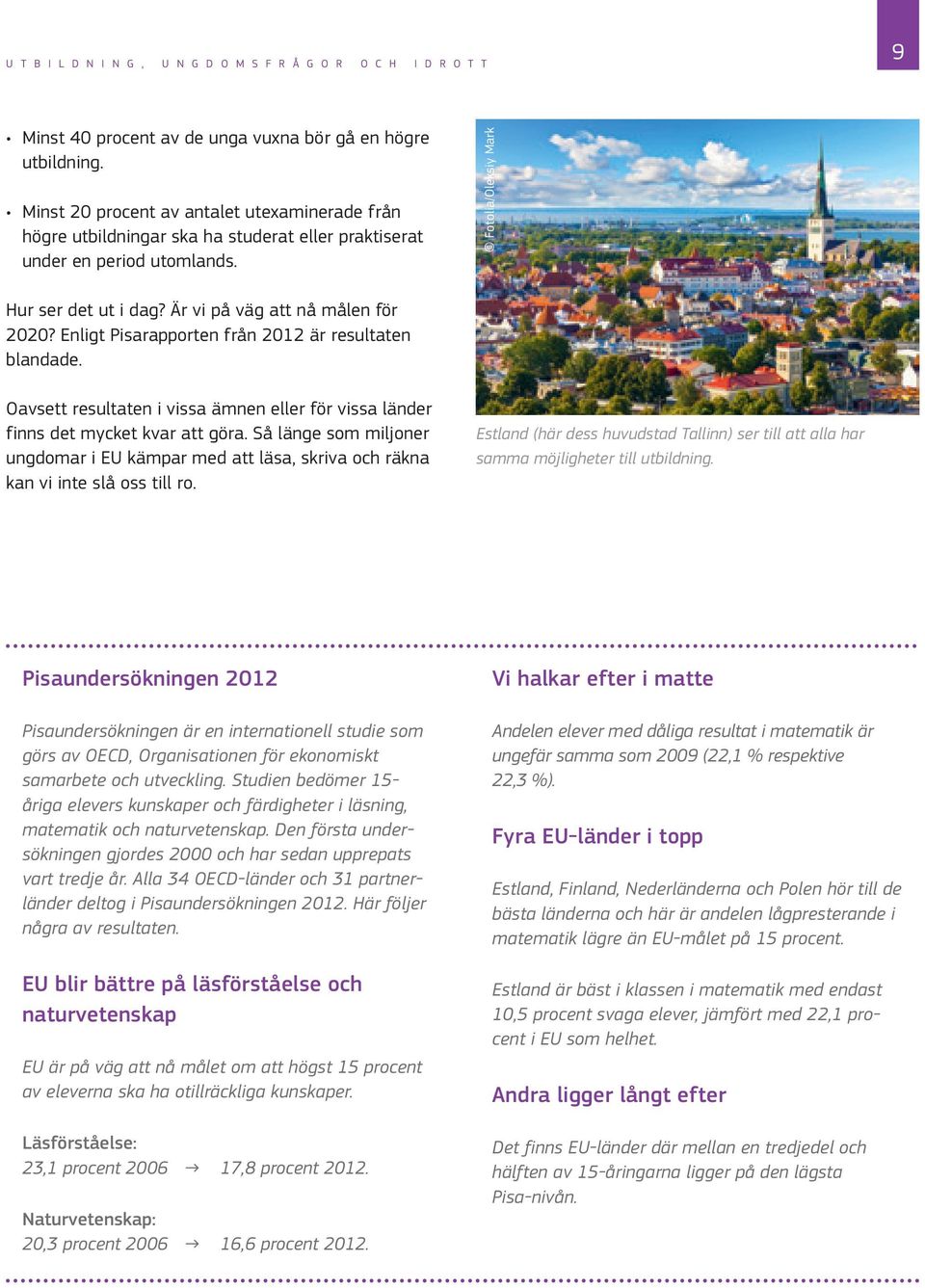 UTBILDNING, UNGDOMSFRÅGOR OCH IDROTT

9

• Minst 40 procent av de unga vuxna bör gå en högre utbildning.

• Minst 20 procent av antalet utexaminerade från högre utbildningar ska ha studerat eller praktiserat under en period utomlands.

Hur ser det ut i dag? Är vi på väg att nå målen för 2020? Enligt Pisarapporten från 2012 är resultaten blandade.

Oavsett resultaten i vissa ämnen eller för vissa länder finns det mycket kvar att göra. Så länge som miljoner ungdomar i EU kämpar med att läsa, skriva och räkna kan vi inte slå oss till ro.

© Fotolia/Oleksiy Mark

Estland (här dess huvudstad Tallinn) ser till att alla har samma möjligheter till utbildning.

Pisaundersökningen 2012

Pisaundersökningen är en internationell studie som görs av OECD, Organisationen för ekonomiskt samarbete och utveckling. Studien bedömer 15-åriga elevers kunskaper och färdigheter i läsning, matematik och naturvetenskap. Den första undersökningen gjordes 2000 och har sedan upprepats vart tredje år. Alla 34 OECD-länder och 31 partnerländer deltog i Pisaundersökningen 2012. Här följer några av resultaten.

EU blir bättre på läsförståelse och naturvetenskap

EU är på väg att nå målet om att högst 15 procent av eleverna ska ha otillräckliga kunskaper.

Läsförståelse:
23,1 procent 2006 → 17,8 procent 2012.

Naturvetenskap:
20,3 procent 2006 → 16,6 procent 2012.

Vi halkar efter i matte

Andelen elever med dåliga resultat i matematik är ungefär samma som 2009 (22,1 % respektive 22,3 %).

Fyra EU-länder i topp

Estland, Finland, Nederländerna och Polen hör till de bästa länderna och här är andelen lågpresterande i matematik lägre än EU-målet på 15 procent.

Estland är bäst i klassen i matematik med endast 10,5 procent svaga elever, jämfört med 22,1 procent i EU som helhet.

Andra ligger långt efter

Det finns EU-länder där mellan en tredjedel och hälften av 15-åringarna ligger på den lägsta Pisa-nivån.